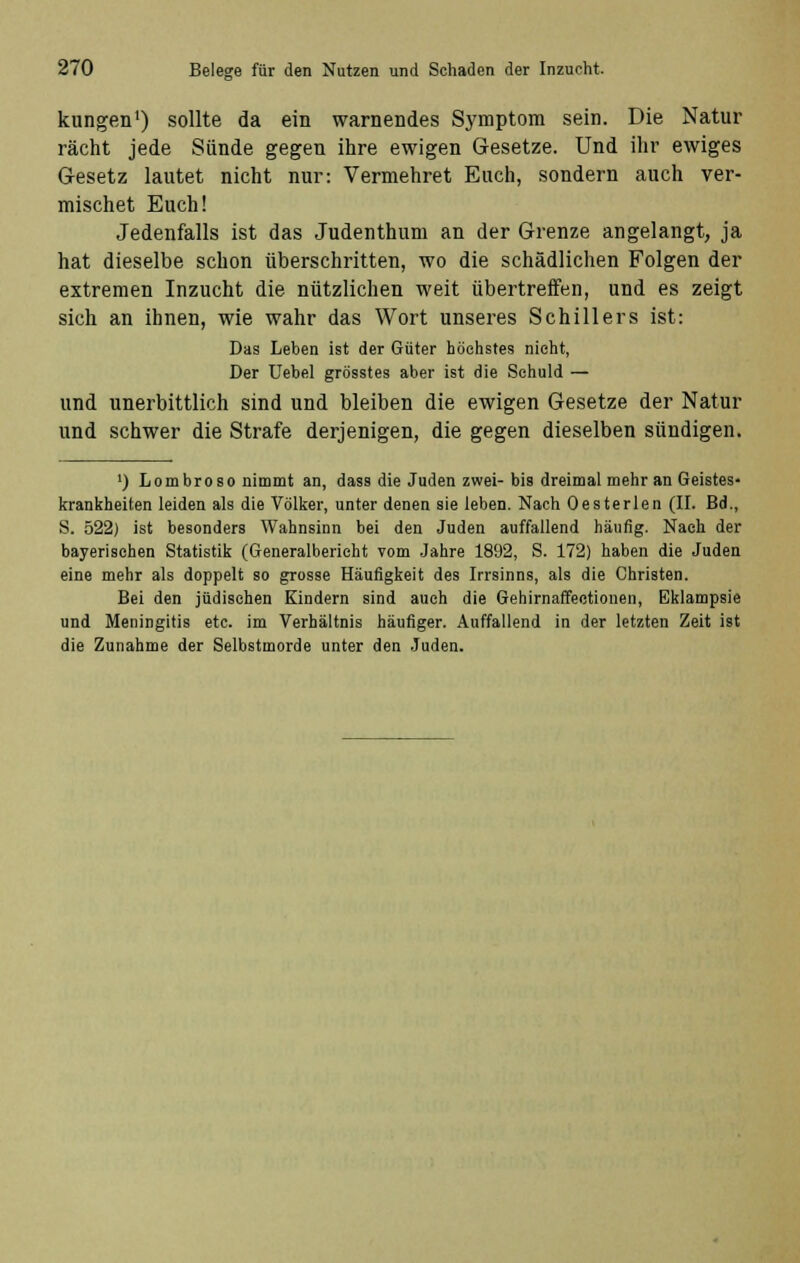 270 Belege für den Nutzen und Schaden der Inzucht.

kungen¹) sollte da ein warnendes Symptom sein. Die Natur rächt jede Sünde gegen ihre ewigen Gesetze. Und ihr ewiges Gesetz lautet nicht nur: Vermehret Euch, sondern auch vermischet Euch!

Jedenfalls ist das Judenthum an der Grenze angelangt, ja hat dieselbe schon überschritten, wo die schädlichen Folgen der extremen Inzucht die nützlichen weit übertreffen, und es zeigt sich an ihnen, wie wahr das Wort unseres Schillers ist:

Das Leben ist der Güter höchstes nicht,
Der Uebel grösstes aber ist die Schuld —

und unerbittlich sind und bleiben die ewigen Gesetze der Natur und schwer die Strafe derjenigen, die gegen dieselben sündigen.

¹) Lombroso nimmt an, dass die Juden zwei- bis dreimal mehr an Geisteskrankheiten leiden als die Völker, unter denen sie leben. Nach Oesterlen (II. Bd., S. 522) ist besonders Wahnsinn bei den Juden auffallend häufig. Nach der bayerischen Statistik (Generalbericht vom Jahre 1892, S. 172) haben die Juden eine mehr als doppelt so grosse Häufigkeit des Irrsinns, als die Christen.

Bei den jüdischen Kindern sind auch die Gehirnaffectionen, Eklampsie und Meningitis etc. im Verhältnis häufiger. Auffallend in der letzten Zeit ist die Zunahme der Selbstmorde unter den Juden.